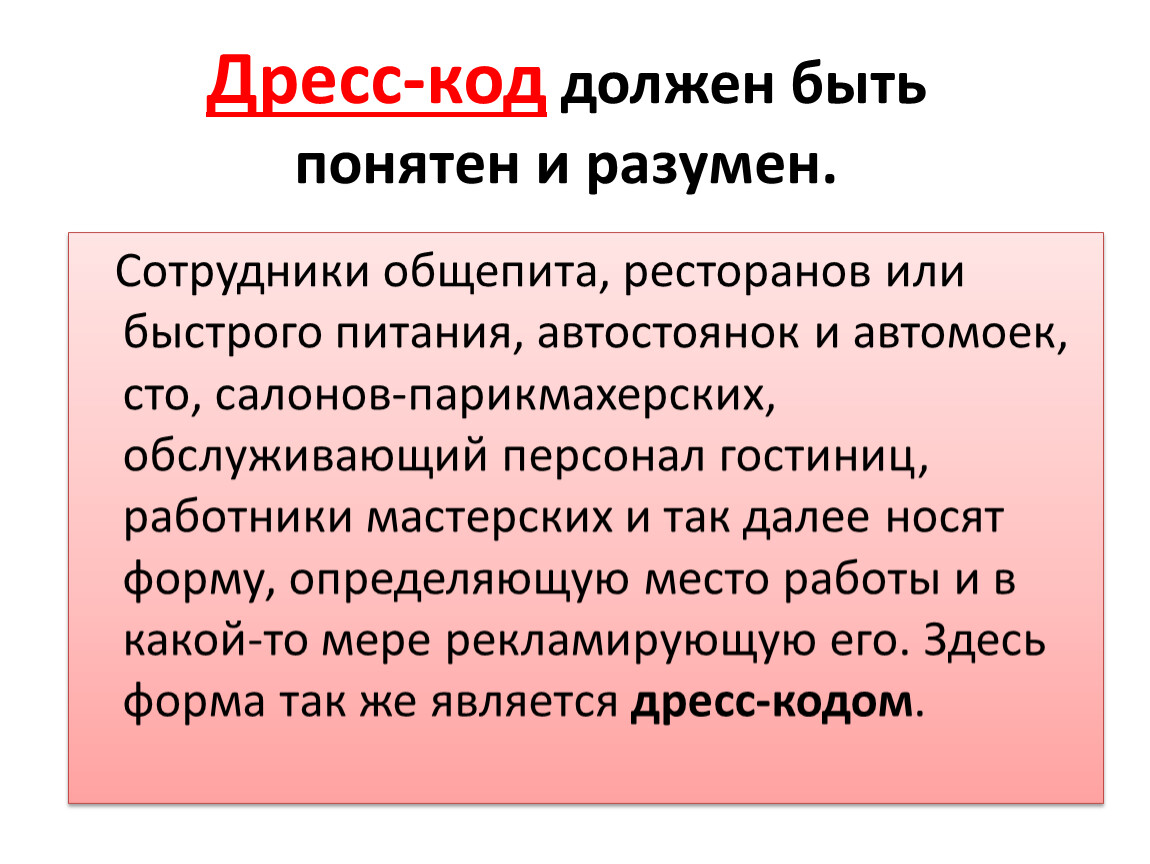 Дресс-код должен быть понятен и разумен.

Сотрудники общепита, ресторанов или быстрого питания, автостоянок и автомоек, сто, салонов-парикмахерских, обслуживающий персонал гостиниц, работники мастерских и так далее носят форму, определяющую место работы и в какой-то мере рекламирующую его. Здесь форма так же является дресс-кодом.